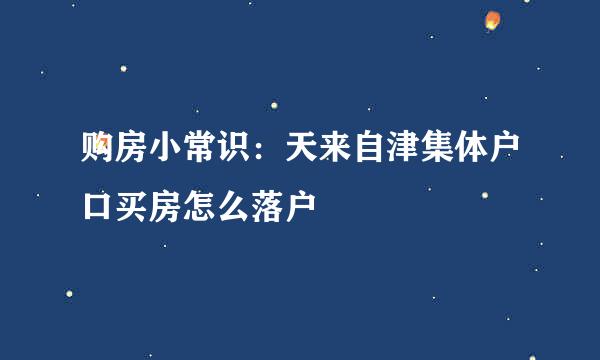 购房小常识：天来自津集体户口买房怎么落户